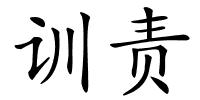 训责